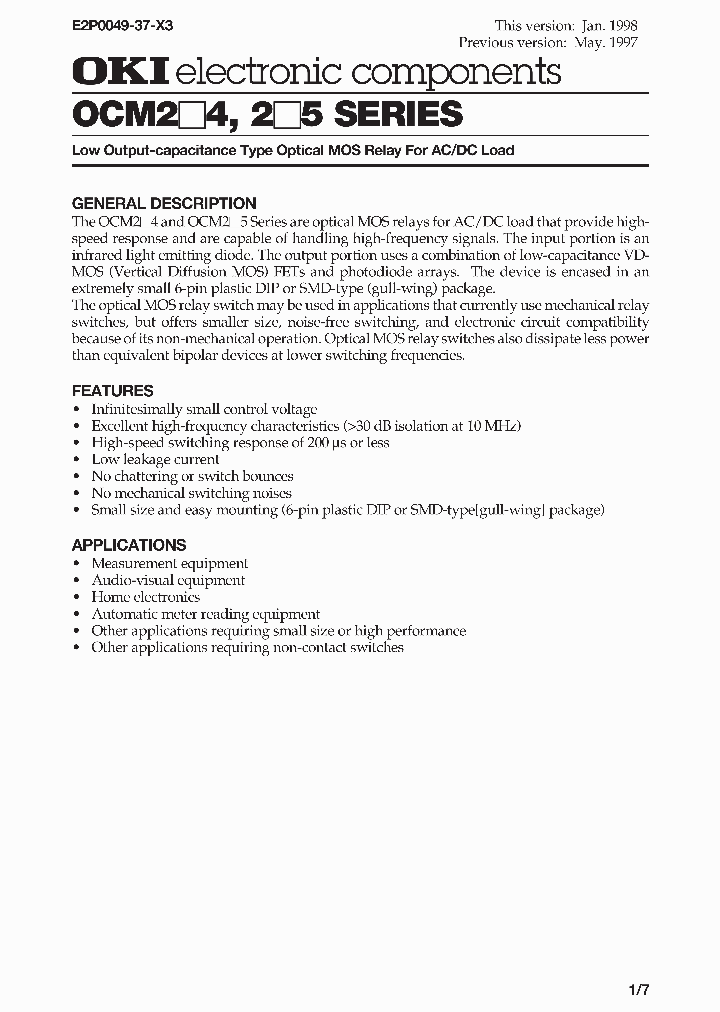 E2P0049-37-X3

This version: Jan. 1998
Previous version: May. 1997

OKI electronic components

OCM2□4, 2□5 SERIES

Low Output-capacitance Type Optical MOS Relay For AC/DC Load

GENERAL DESCRIPTION

The OCM2□4 and OCM2□5 Series are optical MOS relays for AC/DC load that provide high-speed response and are capable of handling high-frequency signals. The input portion is an infrared light emitting diode. The output portion uses a combination of low-capacitance VD-MOS (Vertical Diffusion MOS) FETs and photodiode arrays. The device is encased in an extremely small 6-pin plastic DIP or SMD-type (gull-wing) package.
The optical MOS relay switch may be used in applications that currently use mechanical relay switches, but offers smaller size, noise-free switching, and electronic circuit compatibility because of its non-mechanical operation. Optical MOS relay switches also dissipate less power than equivalent bipolar devices at lower switching frequencies.

FEATURES

• Infinitesimally small control voltage
• Excellent high-frequency characteristics (>30 dB isolation at 10 MHz)
• High-speed switching response of 200 µs or less
• Low leakage current
• No chattering or switch bounces
• No mechanical switching noises
• Small size and easy mounting (6-pin plastic DIP or SMD-type[gull-wing] package)

APPLICATIONS

• Measurement equipment
• Audio-visual equipment
• Home electronics
• Automatic meter reading equipment
• Other applications requiring small size or high performance
• Other applications requiring non-contact switches

1/7